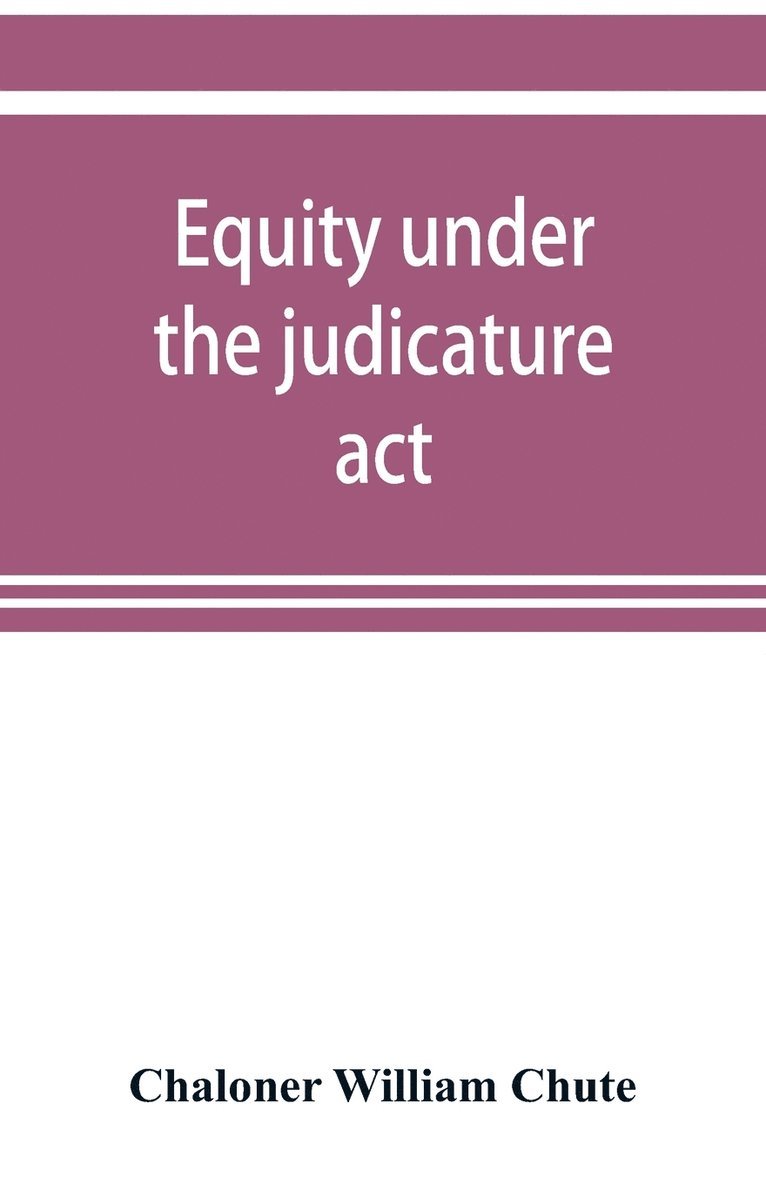 Equity under the judicature act

Chaloner William Chute